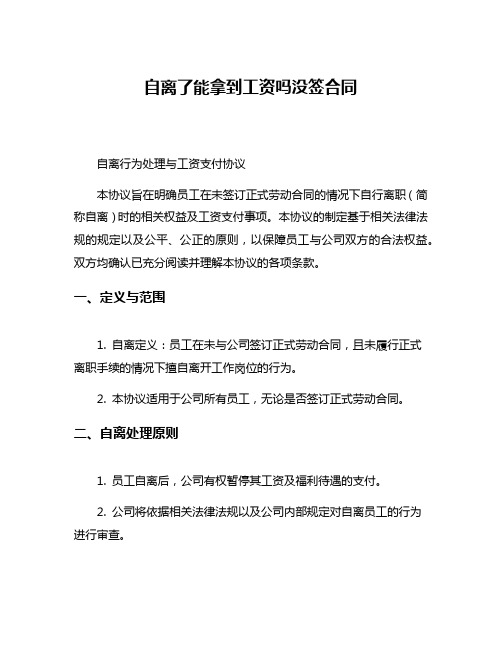 自离了能拿到工资吗没签合同

自离行为处理与工资支付协议

本协议旨在明确员工在未签订正式劳动合同的情况下自行离职（简称自离）时的相关权益及工资支付事项。本协议的制定基于相关法律法规的规定以及公平、公正的原则，以保障员工与公司双方的合法权益。双方均确认已充分阅读并理解本协议的各项条款。

一、定义与范围

1. 自离定义：员工在未与公司签订正式劳动合同，且未履行正式离职手续的情况下擅自离开工作岗位的行为。

2. 本协议适用于公司所有员工，无论是否签订正式劳动合同。

二、自离处理原则

1. 员工自离后，公司有权暂停其工资及福利待遇的支付。

2. 公司将依据相关法律法规以及公司内部规定对自离员工的行为进行审查。